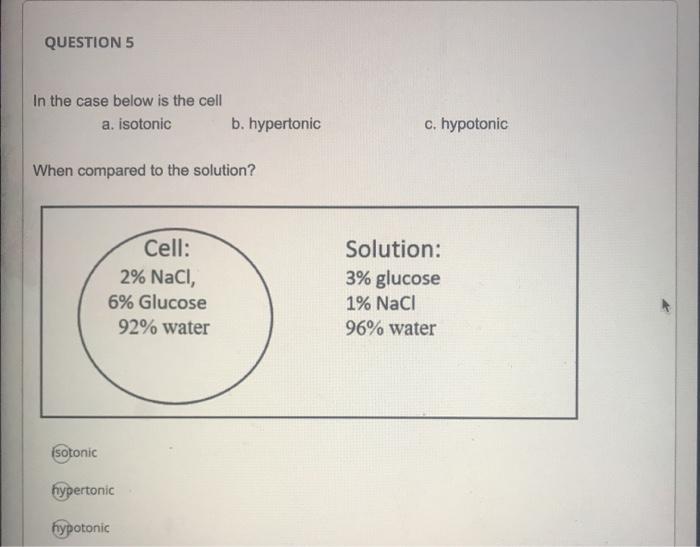 QUESTION 5

In the case below is the cell

a. isotonic    b. hypertonic    c. hypotonic

When compared to the solution?

Cell:
2% NaCl,
6% Glucose
92% water

Solution:
3% glucose
1% NaCl
96% water

isotonic

hypertonic

hypotonic